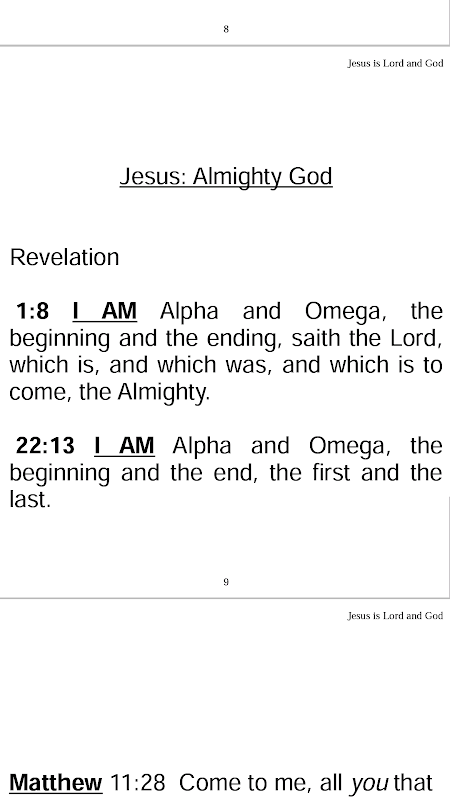 8

Jesus is Lord and God

Jesus: Almighty God

Revelation

1:8 I AM Alpha and Omega, the beginning and the ending, saith the Lord, which is, and which was, and which is to come, the Almighty.

22:13 I AM Alpha and Omega, the beginning and the end, the first and the last.

9

Jesus is Lord and God

Matthew 11:28 Come to me, all you that